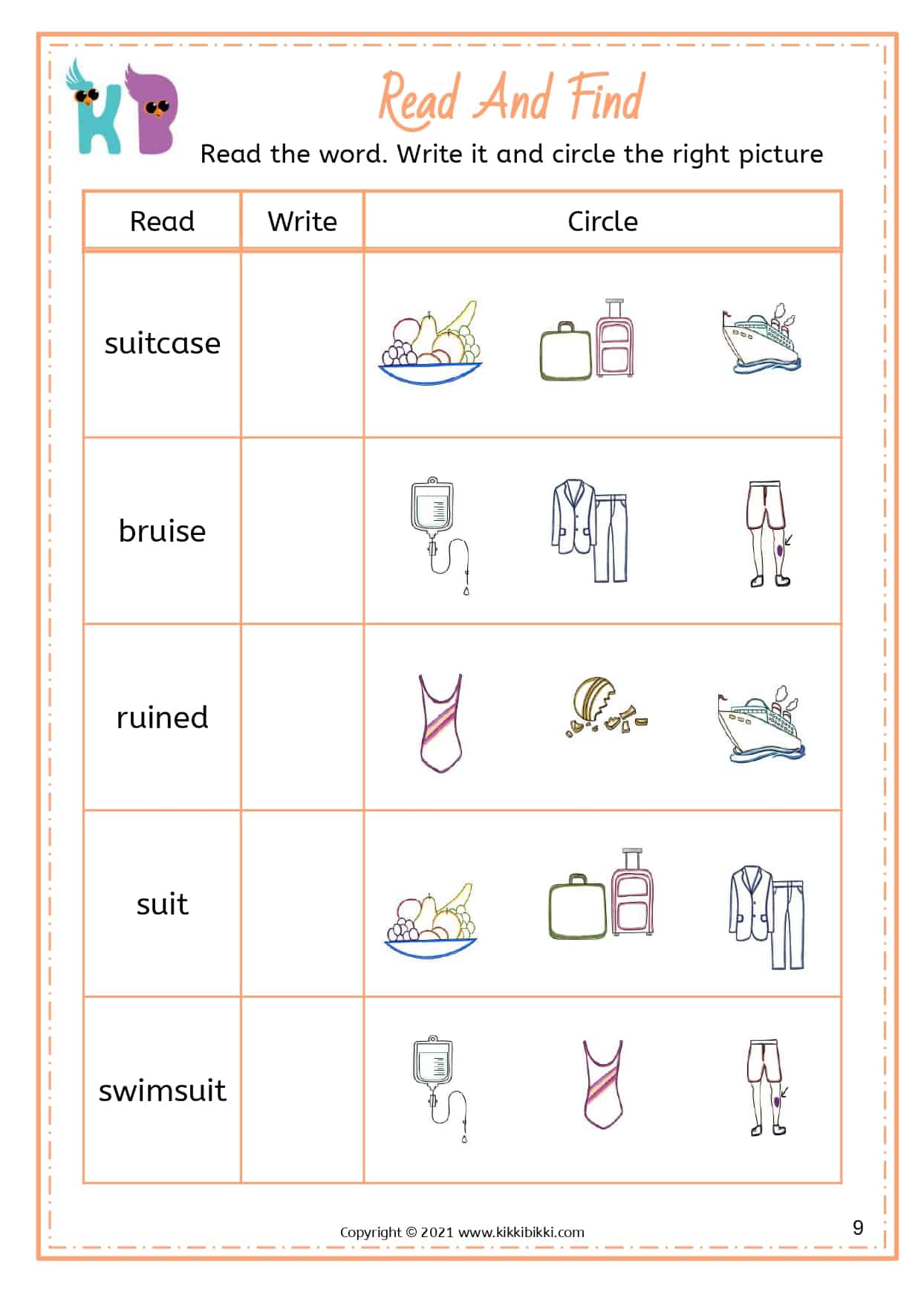 KB

Read And Find

Read the word. Write it and circle the right picture

| Read | Write | Circle |
|---|---|---|
| suitcase | | |
| bruise | | |
| ruined | | |
| suit | | |
| swimsuit | | |

Copyright © 2021 www.kikkibikki.com

9